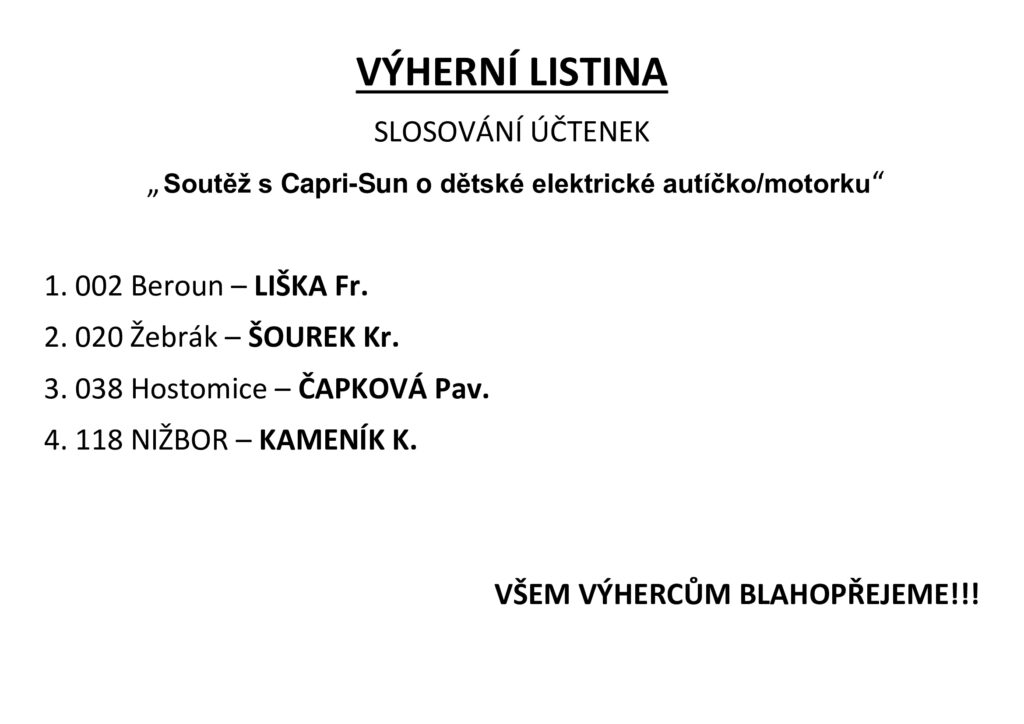 VÝHERNÍ LISTINA

SLOSOVÁNÍ ÚČTENEK

„Soutěž s Capri-Sun o dětské elektrické autíčko/motorku“

1. 002 Beroun – LIŠKA Fr.
2. 020 Žebrák – ŠOUREK Kr.
3. 038 Hostomice – ČAPKOVÁ Pav.
4. 118 NIŽBOR – KAMENÍK K.

VŠEM VÝHERCŮM BLAHOPŘEJEME!!!